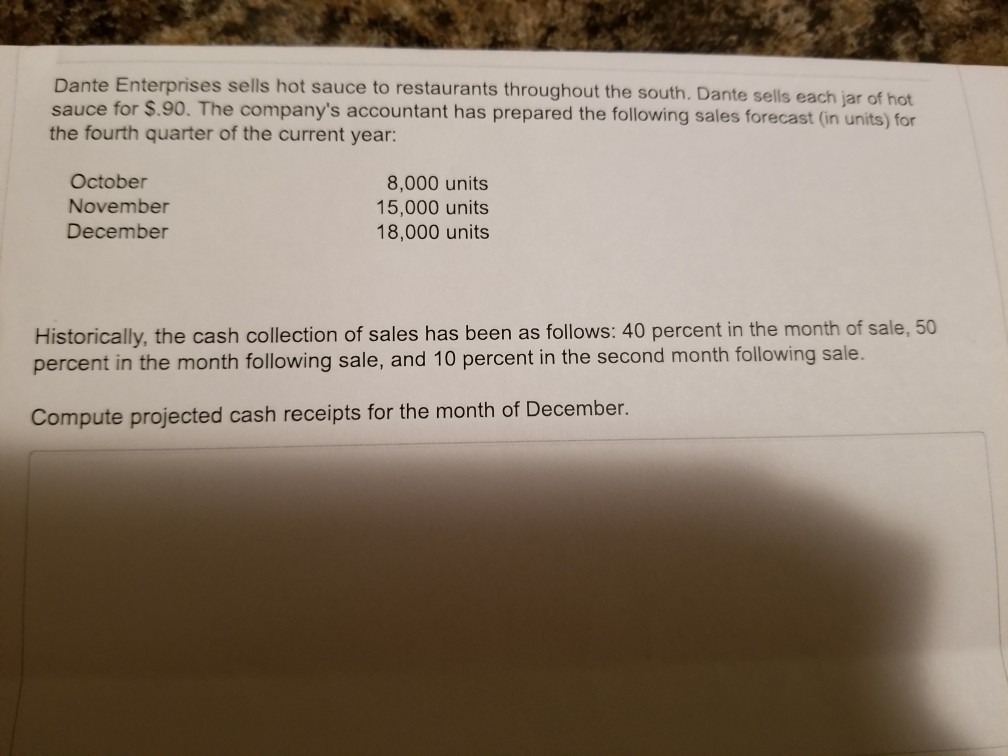 Dante Enterprises sells hot sauce to restaurants throughout the south. Dante sells each jar of hot sauce for $.90. The company's accountant has prepared the following sales forecast (in units) for the fourth quarter of the current year:

October 8,000 units
November 15,000 units
December 18,000 units

Historically, the cash collection of sales has been as follows: 40 percent in the month of sale, 50 percent in the month following sale, and 10 percent in the second month following sale.

Compute projected cash receipts for the month of December.